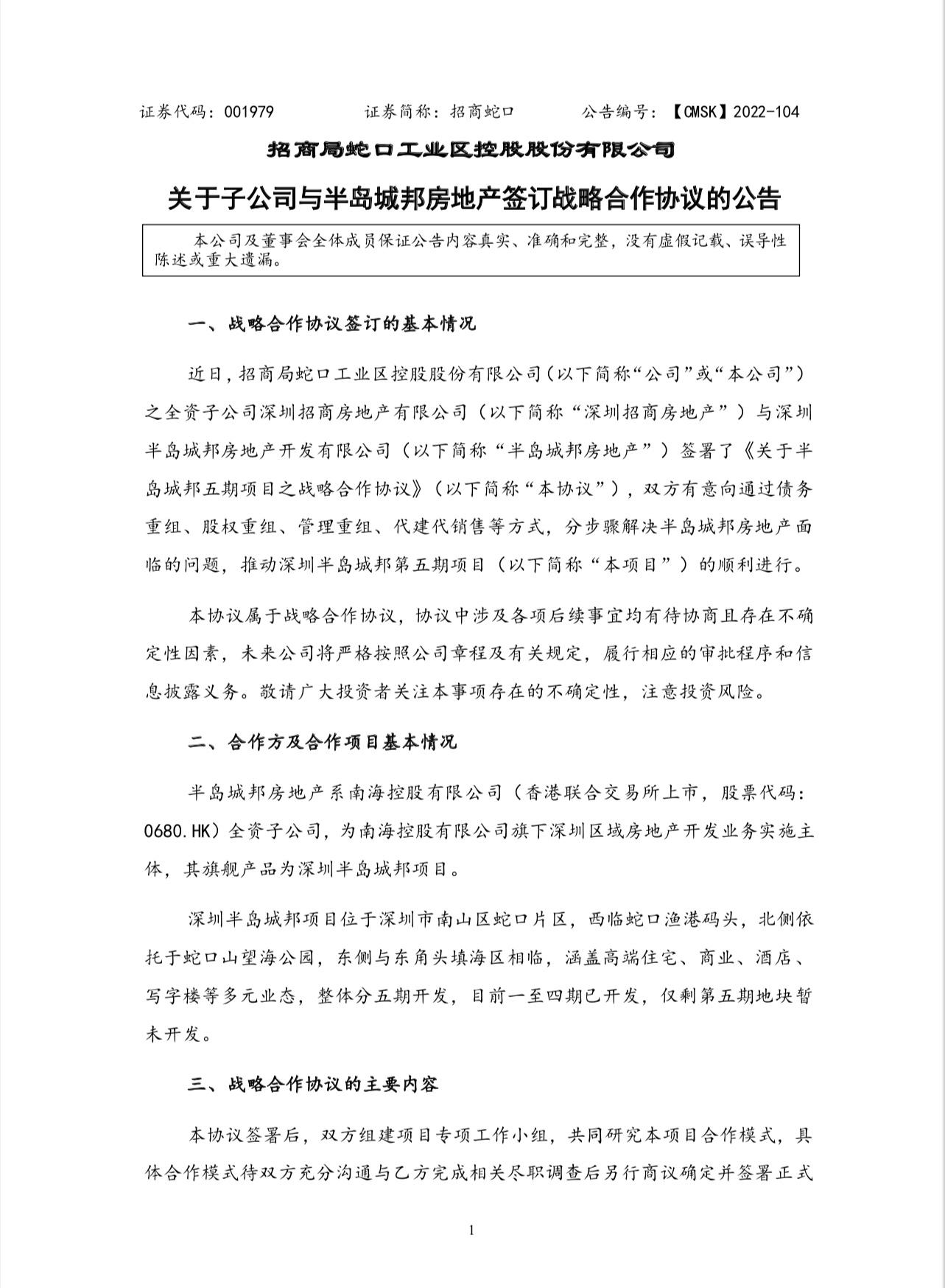 证券代码：001979　　证券简称：招商蛇口　　公告编号：【CMSK】2022-104

招商局蛇口工业区控股股份有限公司

关于子公司与半岛城邦房地产签订战略合作协议的公告

本公司及董事会全体成员保证公告内容真实、准确和完整，没有虚假记载、误导性陈述或重大遗漏。

一、战略合作协议签订的基本情况

近日，招商局蛇口工业区控股股份有限公司（以下简称“公司”或“本公司”）之全资子公司深圳招商房地产有限公司（以下简称“深圳招商房地产”）与深圳半岛城邦房地产开发有限公司（以下简称“半岛城邦房地产”）签署了《关于半岛城邦五期项目之战略合作协议》（以下简称“本协议”），双方有意向通过债务重组、股权重组、管理重组、代建代销售等方式，分步骤解决半岛城邦房地产面临的问题，推动深圳半岛城邦第五期项目（以下简称“本项目”）的顺利进行。

本协议属于战略合作协议，协议中涉及各项后续事宜均有待协商且存在不确定性因素，未来公司将严格按照公司章程及有关规定，履行相应的审批程序和信息披露义务。敬请广大投资者关注本事项存在的不确定性，注意投资风险。

二、合作方及合作项目基本情况

半岛城邦房地产系南海控股有限公司（香港联合交易所上市，股票代码：0680.HK）全资子公司，为南海控股有限公司旗下深圳区域房地产开发业务实施主体，其旗舰产品为深圳半岛城邦项目。

深圳半岛城邦项目位于深圳市南山区蛇口片区，西临蛇口渔港码头，北侧依托于蛇口山望海公园，东侧与东角头填海区相临，涵盖高端住宅、商业、酒店、写字楼等多元业态，整体分五期开发，目前一至四期已开发，仅剩第五期地块暂未开发。

三、战略合作协议的主要内容

本协议签署后，双方组建项目专项工作小组，共同研究本项目合作模式，具体合作模式待双方充分沟通与乙方完成相关尽职调查后另行商议确定并签署正式

1